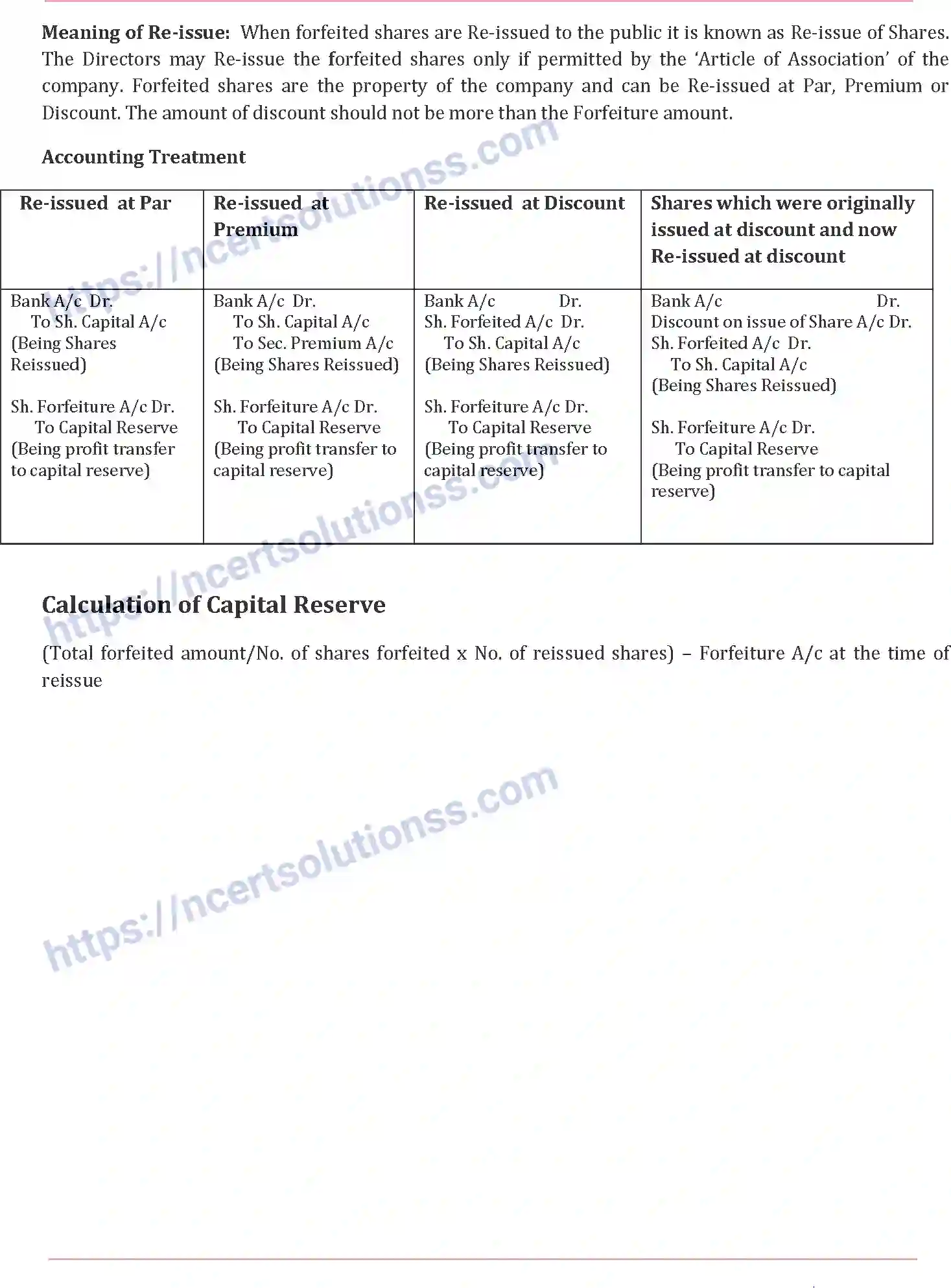 Meaning of Re-issue: When forfeited shares are Re-issued to the public it is known as Re-issue of Shares. The Directors may Re-issue the forfeited shares only if permitted by the 'Article of Association' of the company. Forfeited shares are the property of the company and can be Re-issued at Par, Premium or Discount. The amount of discount should not be more than the Forfeiture amount.

Accounting Treatment

| Re-issued at Par | Re-issued at Premium | Re-issued at Discount | Shares which were originally issued at discount and now Re-issued at discount |
|---|---|---|---|
| Bank A/c Dr. To Sh. Capital A/c (Being Shares Reissued) Sh. Forfeiture A/c Dr. To Capital Reserve (Being profit transfer to capital reserve) | Bank A/c Dr. To Sh. Capital A/c To Sec. Premium A/c (Being Shares Reissued) Sh. Forfeiture A/c Dr. To Capital Reserve (Being profit transfer to capital reserve) | Bank A/c Dr. Sh. Forfeited A/c Dr. To Sh. Capital A/c (Being Shares Reissued) Sh. Forfeiture A/c Dr. To Capital Reserve (Being profit transfer to capital reserve) | Bank A/c Dr. Discount on issue of Share A/c Dr. Sh. Forfeited A/c Dr. To Sh. Capital A/c (Being Shares Reissued) Sh. Forfeiture A/c Dr. To Capital Reserve (Being profit transfer to capital reserve) |

Calculation of Capital Reserve

(Total forfeited amount/No. of shares forfeited x No. of reissued shares) – Forfeiture A/c at the time of reissue

https://ncertsolutionss.com